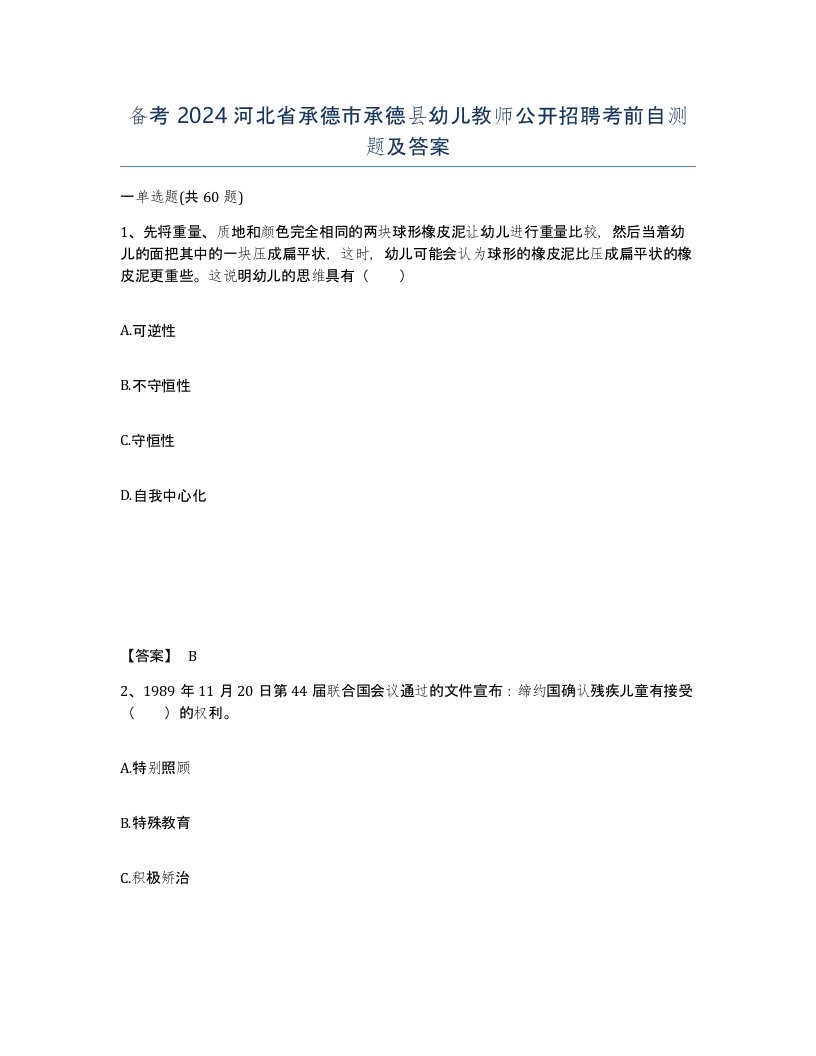 备考 2024 河北省承德市承德县幼儿教师公开招聘考前自测题及答案

一单选题(共 60 题)

1、先将重量、质地和颜色完全相同的两块球形橡皮泥让幼儿进行重量比较，然后当着幼儿的面把其中的一块压成扁平状，这时，幼儿可能会认为球形的橡皮泥比压成扁平状的橡皮泥更重些。这说明幼儿的思维具有（　　）

A.可逆性

B.不守恒性

C.守恒性

D.自我中心化

【答案】 B

2、1989 年 11 月 20 日第 44 届联合国会议通过的文件宣布：缔约国确认残疾儿童有接受（　　）的权利。

A.特别照顾

B.特殊教育

C.积极矫治